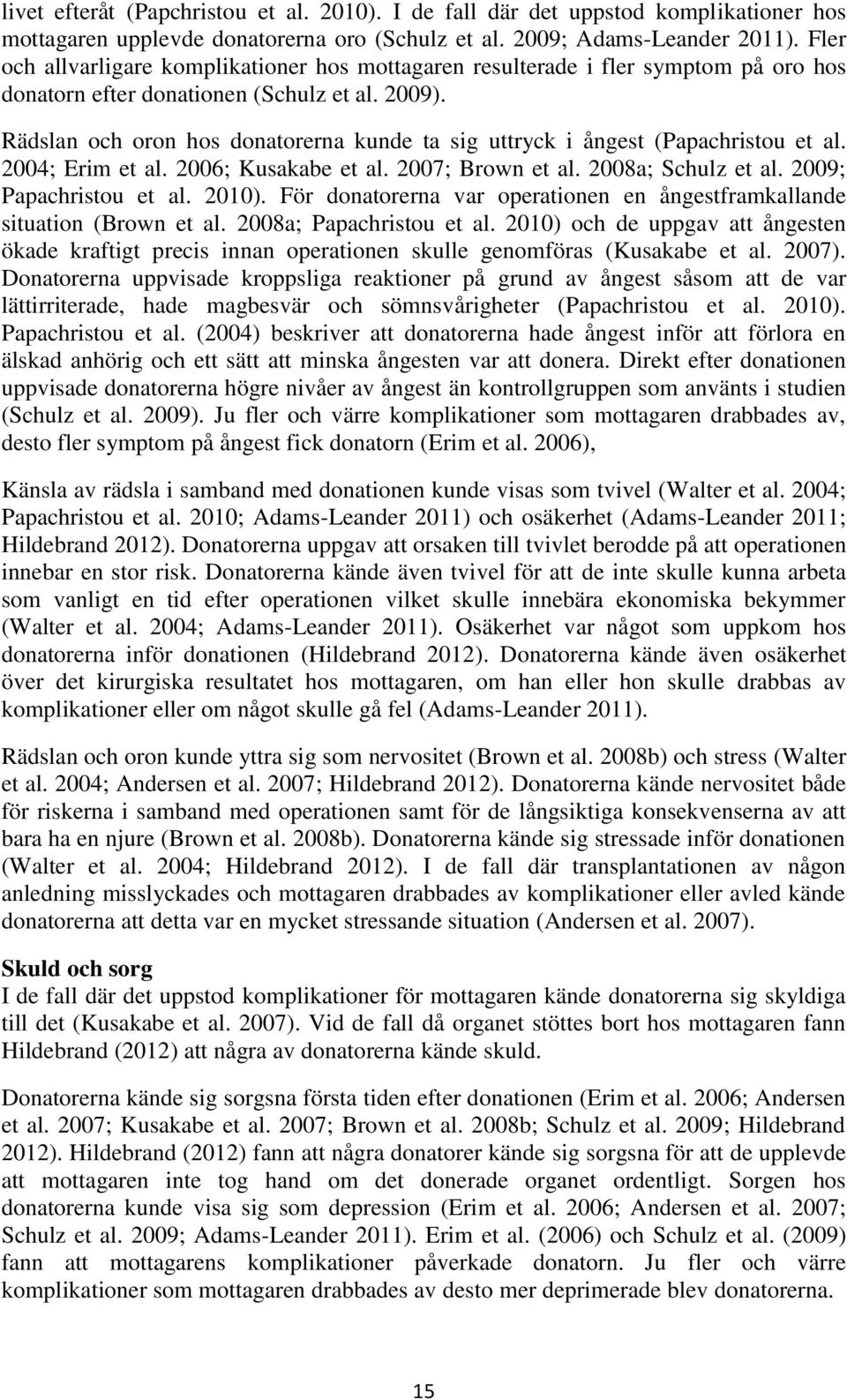 livet efteråt (Papchristou et al. 2010). I de fall där det uppstod komplikationer hos mottagaren upplevde donatorerna oro (Schulz et al. 2009; Adams-Leander 2011). Fler och allvarligare komplikationer hos mottagaren resulterade i fler symptom på oro hos donatorn efter donationen (Schulz et al. 2009).

Rädslan och oron hos donatorerna kunde ta sig uttryck i ångest (Papachristou et al. 2004; Erim et al. 2006; Kusakabe et al. 2007; Brown et al. 2008a; Schulz et al. 2009; Papachristou et al. 2010). För donatorerna var operationen en ångestframkallande situation (Brown et al. 2008a; Papachristou et al. 2010) och de uppgav att ångesten ökade kraftigt precis innan operationen skulle genomföras (Kusakabe et al. 2007). Donatorerna uppvisade kroppsliga reaktioner på grund av ångest såsom att de var lättirriterade, hade magbesvär och sömnsvårigheter (Papachristou et al. 2010). Papachristou et al. (2004) beskriver att donatorerna hade ångest inför att förlora en älskad anhörig och ett sätt att minska ångesten var att donera. Direkt efter donationen uppvisade donatorerna högre nivåer av ångest än kontrollgruppen som använts i studien (Schulz et al. 2009). Ju fler och värre komplikationer som mottagaren drabbades av, desto fler symptom på ångest fick donatorn (Erim et al. 2006),

Känsla av rädsla i samband med donationen kunde visas som tvivel (Walter et al. 2004; Papachristou et al. 2010; Adams-Leander 2011) och osäkerhet (Adams-Leander 2011; Hildebrand 2012). Donatorerna uppgav att orsaken till tvivlet berodde på att operationen innebar en stor risk. Donatorerna kände även tvivel för att de inte skulle kunna arbeta som vanligt en tid efter operationen vilket skulle innebära ekonomiska bekymmer (Walter et al. 2004; Adams-Leander 2011). Osäkerhet var något som uppkom hos donatorerna inför donationen (Hildebrand 2012). Donatorerna kände även osäkerhet över det kirurgiska resultatet hos mottagaren, om han eller hon skulle drabbas av komplikationer eller om något skulle gå fel (Adams-Leander 2011).

Rädslan och oron kunde yttra sig som nervositet (Brown et al. 2008b) och stress (Walter et al. 2004; Andersen et al. 2007; Hildebrand 2012). Donatorerna kände nervositet både för riskerna i samband med operationen samt för de långsiktiga konsekvenserna av att bara ha en njure (Brown et al. 2008b). Donatorerna kände sig stressade inför donationen (Walter et al. 2004; Hildebrand 2012). I de fall där transplantationen av någon anledning misslyckades och mottagaren drabbades av komplikationer eller avled kände donatorerna att detta var en mycket stressande situation (Andersen et al. 2007).

Skuld och sorg
I de fall där det uppstod komplikationer för mottagaren kände donatorerna sig skyldiga till det (Kusakabe et al. 2007). Vid de fall då organet stöttes bort hos mottagaren fann Hildebrand (2012) att några av donatorerna kände skuld.

Donatorerna kände sig sorgsna första tiden efter donationen (Erim et al. 2006; Andersen et al. 2007; Kusakabe et al. 2007; Brown et al. 2008b; Schulz et al. 2009; Hildebrand 2012). Hildebrand (2012) fann att några donatorer kände sig sorgsna för att de upplevde att mottagaren inte tog hand om det donerade organet ordentligt. Sorgen hos donatorerna kunde visa sig som depression (Erim et al. 2006; Andersen et al. 2007; Schulz et al. 2009; Adams-Leander 2011). Erim et al. (2006) och Schulz et al. (2009) fann att mottagarens komplikationer påverkade donatorn. Ju fler och värre komplikationer som mottagaren drabbades av desto mer deprimerade blev donatorerna.

15